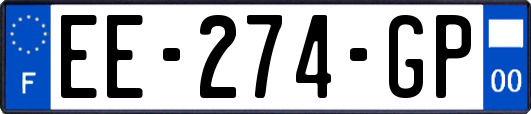 F

EE-274-GP

00